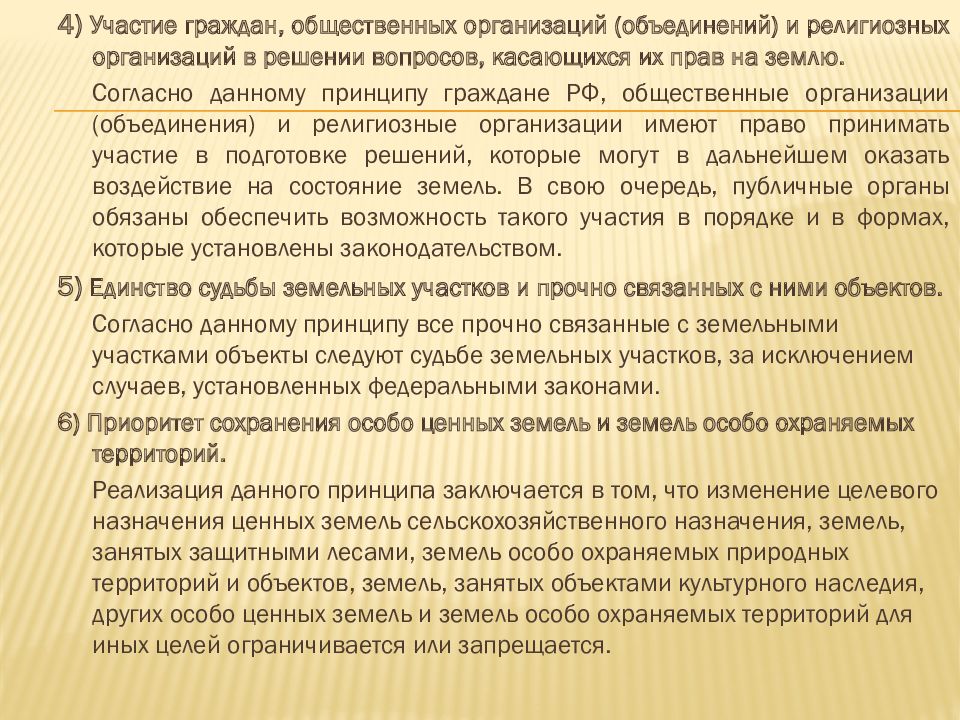 4) Участие граждан, общественных организаций (объединений) и религиозных организаций в решении вопросов, касающихся их прав на землю.

Согласно данному принципу граждане РФ, общественные организации (объединения) и религиозные организации имеют право принимать участие в подготовке решений, которые могут в дальнейшем оказать воздействие на состояние земель. В свою очередь, публичные органы обязаны обеспечить возможность такого участия в порядке и в формах, которые установлены законодательством.

5) Единство судьбы земельных участков и прочно связанных с ними объектов.

Согласно данному принципу все прочно связанные с земельными участками объекты следуют судьбе земельных участков, за исключением случаев, установленных федеральными законами.

6) Приоритет сохранения особо ценных земель и земель особо охраняемых территорий.

Реализация данного принципа заключается в том, что изменение целевого назначения ценных земель сельскохозяйственного назначения, земель, занятых защитными лесами, земель особо охраняемых природных территорий и объектов, земель, занятых объектами культурного наследия, других особо ценных земель и земель особо охраняемых территорий для иных целей ограничивается или запрещается.